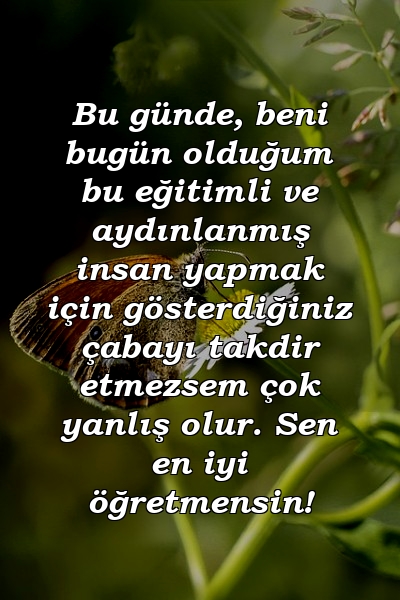 Bu günde, beni bugün olduğum bu eğitimli ve aydınlanmış insan yapmak için gösterdiğiniz çabayı takdir etmezsem çok yanlış olur. Sen en iyi öğretmensin!